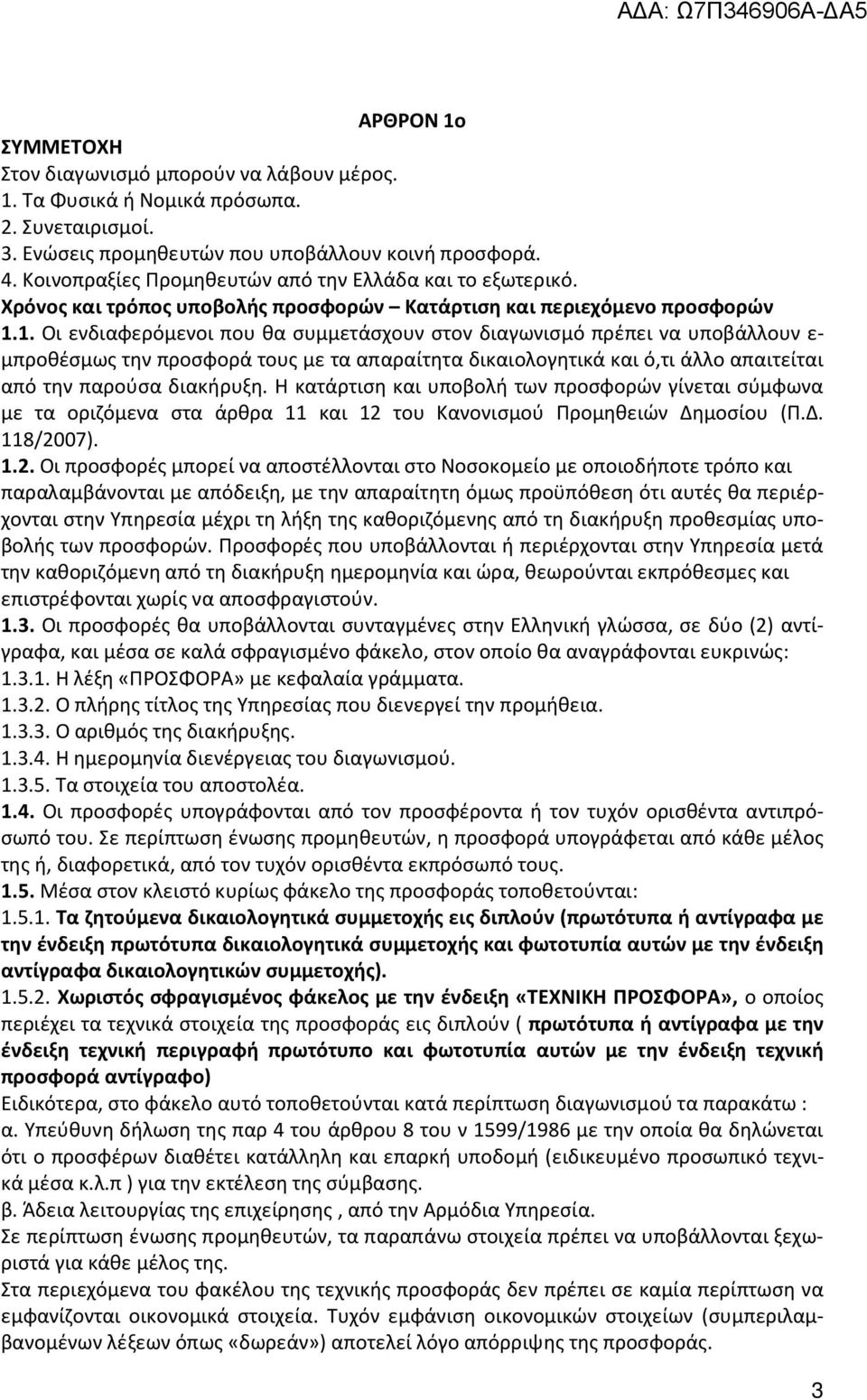 ΑΔΑ: Ω7Π346906Α-ΔΑ5

ΑΡΘΡΟΝ 1ο

ΣΥΜΜΕΤΟΧΗ
Στον διαγωνισμό μπορούν να λάβουν μέρος.
1. Τα Φυσικά ή Νομικά πρόσωπα.
2. Συνεταιρισμοί.
3. Ενώσεις προμηθευτών που υποβάλλουν κοινή προσφορά.
4. Κοινοπραξίες Προμηθευτών από την Ελλάδα και το εξωτερικό.
Χρόνος και τρόπος υποβολής προσφορών – Κατάρτιση και περιεχόμενο προσφορών
1.1. Οι ενδιαφερόμενοι που θα συμμετάσχουν στον διαγωνισμό πρέπει να υποβάλλουν εμπροθέσμως την προσφορά τους με τα απαραίτητα δικαιολογητικά και ό,τι άλλο απαιτείται από την παρούσα διακήρυξη. Η κατάρτιση και υποβολή των προσφορών γίνεται σύμφωνα με τα οριζόμενα στα άρθρα 11 και 12 του Κανονισμού Προμηθειών Δημοσίου (Π.Δ. 118/2007).
1.2. Οι προσφορές μπορεί να αποστέλλονται στο Νοσοκομείο με οποιοδήποτε τρόπο και παραλαμβάνονται με απόδειξη, με την απαραίτητη όμως προϋπόθεση ότι αυτές θα περιέρχονται στην Υπηρεσία μέχρι τη λήξη της καθοριζόμενης από τη διακήρυξη προθεσμίας υποβολής των προσφορών. Προσφορές που υποβάλλονται ή περιέρχονται στην Υπηρεσία μετά την καθοριζόμενη από τη διακήρυξη ημερομηνία και ώρα, θεωρούνται εκπρόθεσμες και επιστρέφονται χωρίς να αποσφραγιστούν.
1.3. Οι προσφορές θα υποβάλλονται συνταγμένες στην Ελληνική γλώσσα, σε δύο (2) αντίγραφα, και μέσα σε καλά σφραγισμένο φάκελο, στον οποίο θα αναγράφονται ευκρινώς:
1.3.1. Η λέξη «ΠΡΟΣΦΟΡΑ» με κεφαλαία γράμματα.
1.3.2. Ο πλήρης τίτλος της Υπηρεσίας που διενεργεί την προμήθεια.
1.3.3. Ο αριθμός της διακήρυξης.
1.3.4. Η ημερομηνία διενέργειας του διαγωνισμού.
1.3.5. Τα στοιχεία του αποστολέα.
1.4. Οι προσφορές υπογράφονται από τον προσφέροντα ή τον τυχόν ορισθέντα αντιπρόσωπό του. Σε περίπτωση ένωσης προμηθευτών, η προσφορά υπογράφεται από κάθε μέλος της ή, διαφορετικά, από τον τυχόν ορισθέντα εκπρόσωπό τους.
1.5. Μέσα στον κλειστό κυρίως φάκελο της προσφοράς τοποθετούνται:
1.5.1. Τα ζητούμενα δικαιολογητικά συμμετοχής εις διπλούν (πρωτότυπα ή αντίγραφα με την ένδειξη πρωτότυπα δικαιολογητικά συμμετοχής και φωτοτυπία αυτών με την ένδειξη αντίγραφα δικαιολογητικών συμμετοχής).
1.5.2. Χωριστός σφραγισμένος φάκελος με την ένδειξη «ΤΕΧΝΙΚΗ ΠΡΟΣΦΟΡΑ», ο οποίος περιέχει τα τεχνικά στοιχεία της προσφοράς εις διπλούν ( πρωτότυπα ή αντίγραφα με την ένδειξη τεχνική περιγραφή πρωτότυπο και φωτοτυπία αυτών με την ένδειξη τεχνική προσφορά αντίγραφο)
Ειδικότερα, στο φάκελο αυτό τοποθετούνται κατά περίπτωση διαγωνισμού τα παρακάτω :
α. Υπεύθυνη δήλωση της παρ 4 του άρθρου 8 του ν 1599/1986 με την οποία θα δηλώνεται ότι ο προσφέρων διαθέτει κατάλληλη και επαρκή υποδομή (ειδικευμένο προσωπικό τεχνικά μέσα κ.λ.π ) για την εκτέλεση της σύμβασης.
β. Άδεια λειτουργίας της επιχείρησης , από την Αρμόδια Υπηρεσία.
Σε περίπτωση ένωσης προμηθευτών, τα παραπάνω στοιχεία πρέπει να υποβάλλονται ξεχωριστά για κάθε μέλος της.
Στα περιεχόμενα του φακέλου της τεχνικής προσφοράς δεν πρέπει σε καμία περίπτωση να εμφανίζονται οικονομικά στοιχεία. Τυχόν εμφάνιση οικονομικών στοιχείων (συμπεριλαμβανομένων λέξεων όπως «δωρεάν») αποτελεί λόγο απόρριψης της προσφοράς.

3